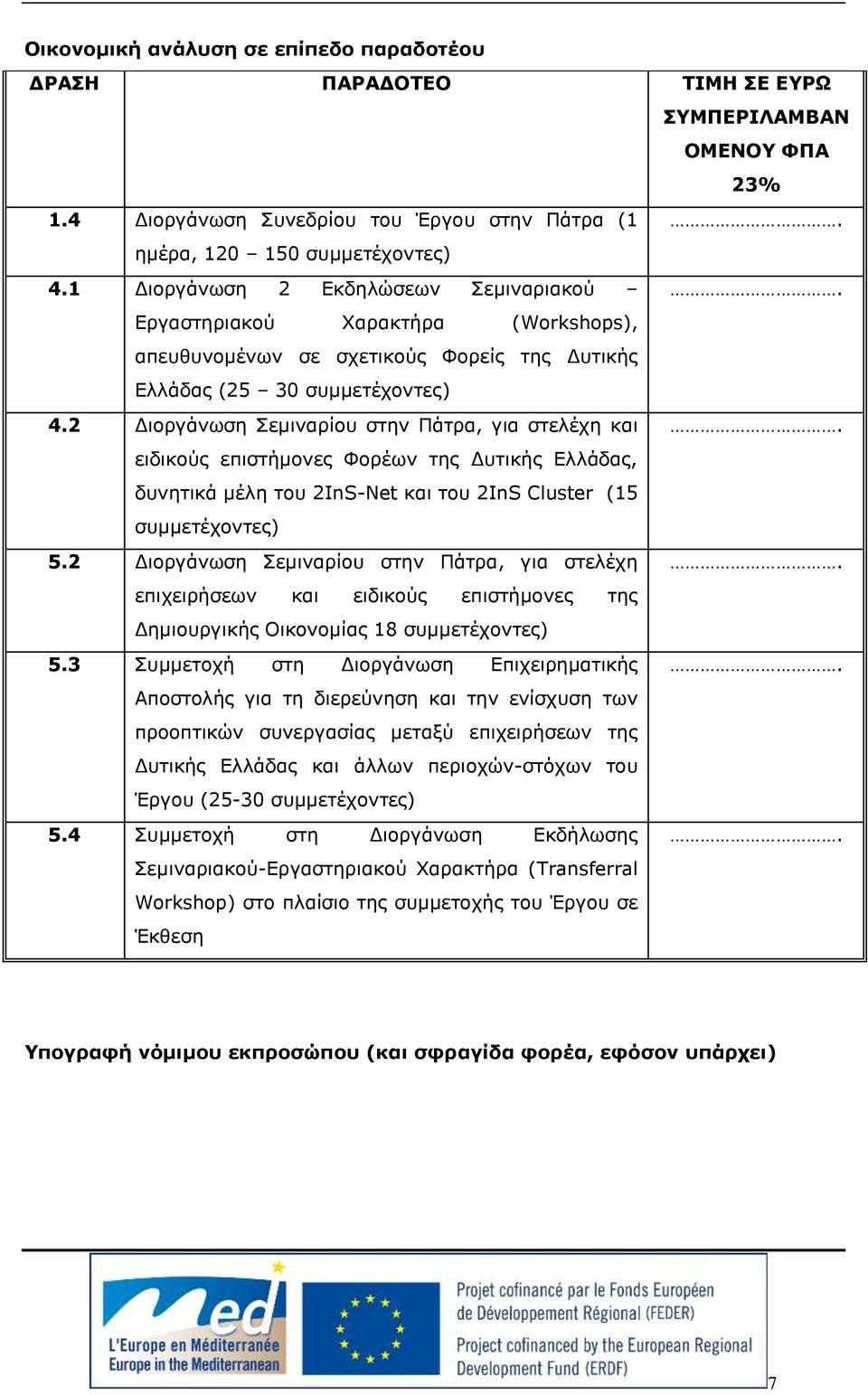 Οικονομική ανάλυση σε επίπεδο παραδοτέου

| ΔΡΑΣΗ | ΠΑΡΑΔΟΤΕΟ | ΤΙΜΗ ΣΕ ΕΥΡΩ ΣΥΜΠΕΡΙΛΑΜΒΑΝΟΜΕΝΟΥ ΦΠΑ 23% |
|---|---|---|
| 1.4 | Διοργάνωση Συνεδρίου του Έργου στην Πάτρα (1 ημέρα, 120 – 150 συμμετέχοντες) | ………………………. |
| 4.1 | Διοργάνωση 2 Εκδηλώσεων Σεμιναριακού – Εργαστηριακού Χαρακτήρα (Workshops), απευθυνομένων σε σχετικούς Φορείς της Δυτικής Ελλάδας (25 – 30 συμμετέχοντες) | ………………………. |
| 4.2 | Διοργάνωση Σεμιναρίου στην Πάτρα, για στελέχη και ειδικούς επιστήμονες Φορέων της Δυτικής Ελλάδας, δυνητικά μέλη του 2InS-Net και του 2InS Cluster (15 συμμετέχοντες) | ………………………. |
| 5.2 | Διοργάνωση Σεμιναρίου στην Πάτρα, για στελέχη επιχειρήσεων και ειδικούς επιστήμονες της Δημιουργικής Οικονομίας 18 συμμετέχοντες) | ………………………. |
| 5.3 | Συμμετοχή στη Διοργάνωση Επιχειρηματικής Αποστολής για τη διερεύνηση και την ενίσχυση των προοπτικών συνεργασίας μεταξύ επιχειρήσεων της Δυτικής Ελλάδας και άλλων περιοχών-στόχων του Έργου (25-30 συμμετέχοντες) | ………………………. |
| 5.4 | Συμμετοχή στη Διοργάνωση Εκδήλωσης Σεμιναριακού-Εργαστηριακού Χαρακτήρα (Transferral Workshop) στο πλαίσιο της συμμετοχής του Έργου σε Έκθεση | ………………………. |

Υπογραφή νόμιμου εκπροσώπου (και σφραγίδα φορέα, εφόσον υπάρχει)

med
L'Europe en Méditerranée
Europe in the Mediterranean

Projet cofinancé par le Fonds Européen de Développement Régional (FEDER)
Project cofinanced by the European Regional Development Fund (ERDF)

7